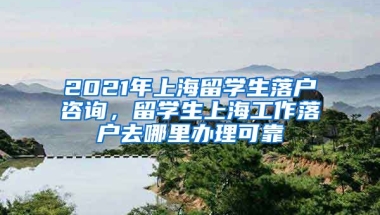 2021年上海留学生落户咨询，留学生上海工作落户去哪里办理可靠